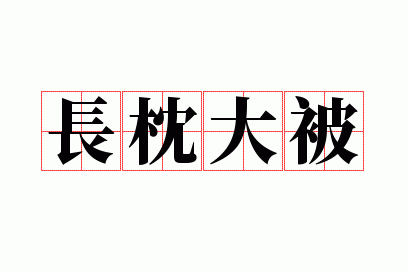 長枕大被